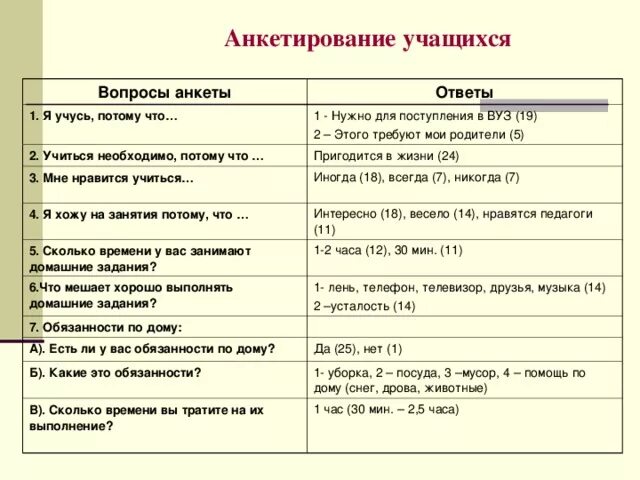 Анкетирование учащихся

| Вопросы анкеты | Ответы |
|---|---|
| 1. Я учусь, потому что… | 1 - Нужно для поступления в ВУЗ (19) 2 – Этого требуют мои родители (5) |
| 2. Учиться необходимо, потому что … | Пригодится в жизни (24) |
| 3. Мне нравится учиться… | Иногда (18), всегда (7), никогда (7) |
| 4. Я хожу на занятия потому, что … | Интересно (18), весело (14), нравятся педагоги (11) |
| 5. Сколько времени у вас занимают домашние задания? | 1-2 часа (12), 30 мин. (11) |
| 6.Что мешает хорошо выполнять домашние задания? | 1- лень, телефон, телевизор, друзья, музыка (14) 2 –усталость (14) |
| 7. Обязанности по дому: | |
| А). Есть ли у вас обязанности по дому? | Да (25), нет (1) |
| Б). Какие это обязанности? | 1- уборка, 2 – посуда, 3 –мусор, 4 – помощь по дому (снег, дрова, животные) |
| В). Сколько времени вы тратите на их выполнение? | 1 час (30 мин. – 2,5 часа) |